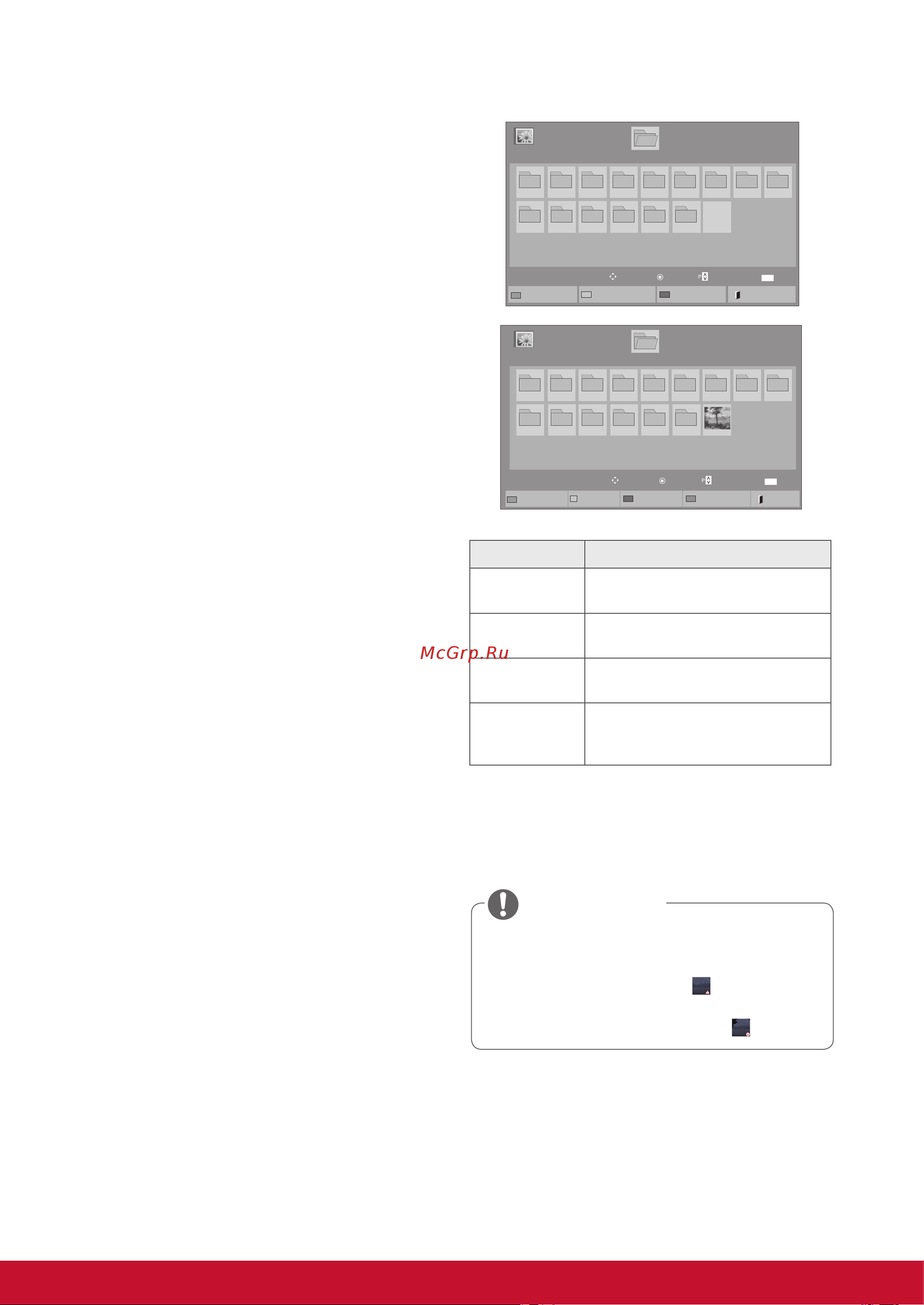 McGrp.Ru